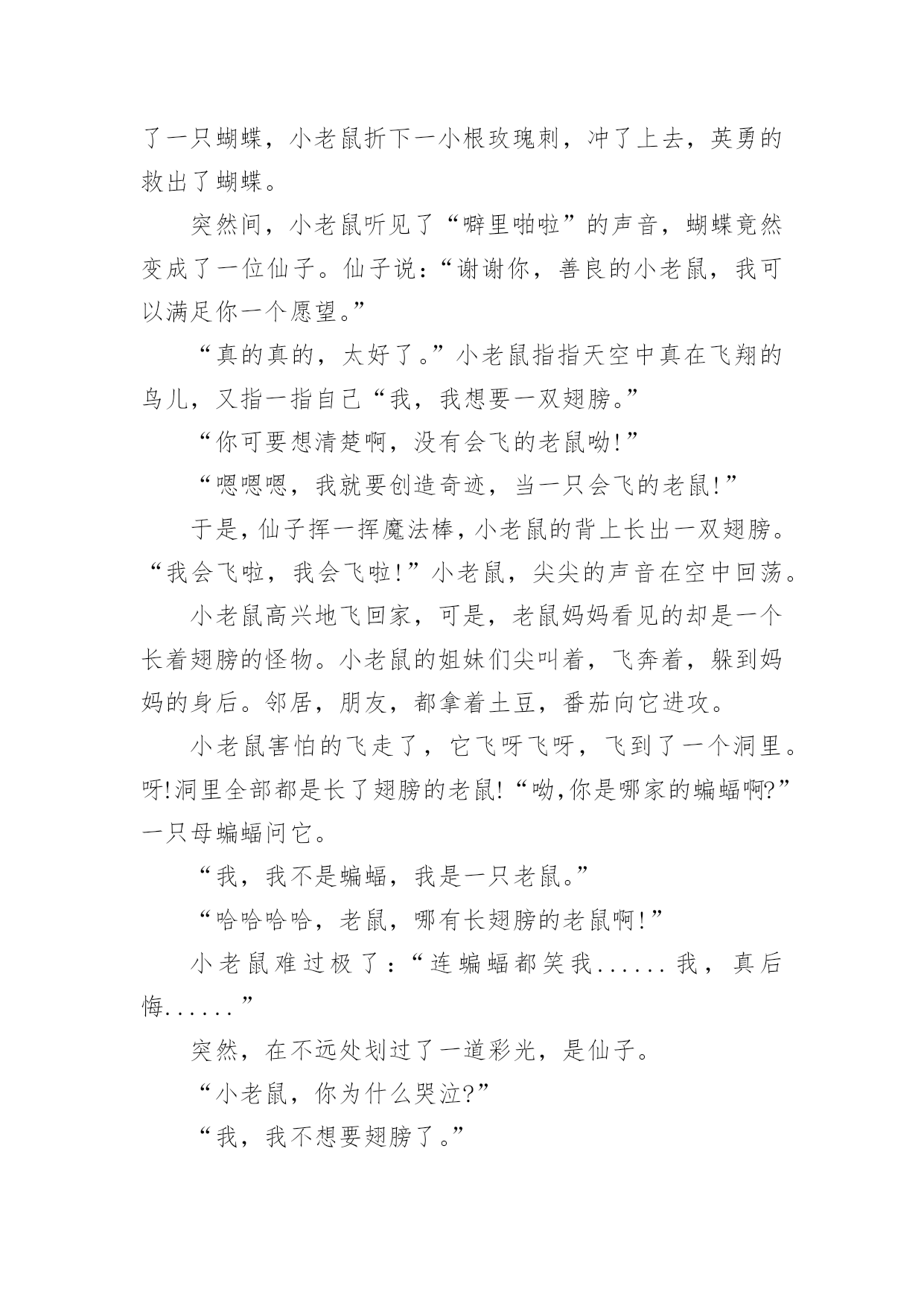 了一只蝴蝶，小老鼠折下一小根玫瑰刺，冲了上去，英勇的救出了蝴蝶。

突然间，小老鼠听见了“噼里啪啦”的声音，蝴蝶竟然变成了一位仙子。仙子说：“谢谢你，善良的小老鼠，我可以满足你一个愿望。”

“真的真的，太好了。”小老鼠指指天空中真在飞翔的鸟儿，又指一指自己“我，我想要一双翅膀。”

“你可要想清楚啊，没有会飞的老鼠呦!”

“嗯嗯嗯，我就要创造奇迹，当一只会飞的老鼠!”

于是，仙子挥一挥魔法棒，小老鼠的背上长出一双翅膀。“我会飞啦，我会飞啦!”小老鼠，尖尖的声音在空中回荡。

小老鼠高兴地飞回家，可是，老鼠妈妈看见的却是一个长着翅膀的怪物。小老鼠的姐妹们尖叫着，飞奔着，躲到妈妈的身后。邻居，朋友，都拿着土豆，番茄向它进攻。

小老鼠害怕的飞走了，它飞呀飞呀，飞到了一个洞里。呀!洞里全部都是长了翅膀的老鼠!“呦,你是哪家的蝙蝠啊?”一只母蝙蝠问它。

“我，我不是蝙蝠，我是一只老鼠。”

“哈哈哈哈，老鼠，哪有长翅膀的老鼠啊!”

小老鼠难过极了：“连蝙蝠都笑我......我，真后悔......”

突然，在不远处划过了一道彩光，是仙子。

“小老鼠，你为什么哭泣?”

“我，我不想要翅膀了。”